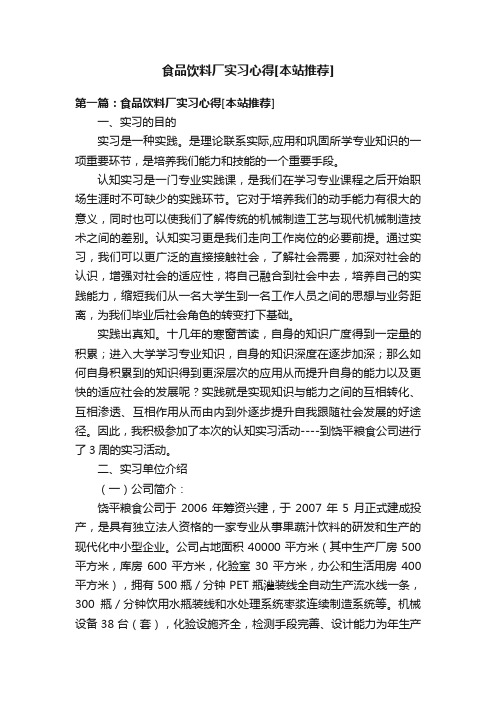 食品饮料厂实习心得[本站推荐]

第一篇：食品饮料厂实习心得[本站推荐]

一、实习的目的

实习是一种实践。是理论联系实际,应用和巩固所学专业知识的一项重要环节，是培养我们能力和技能的一个重要手段。

认知实习是一门专业实践课，是我们在学习专业课程之后开始职场生涯时不可缺少的实践环节。它对于培养我们的动手能力有很大的意义，同时也可以使我们了解传统的机械制造工艺与现代机械制造技术之间的差别。认知实习更是我们走向工作岗位的必要前提。通过实习，我们可以更广泛的直接接触社会，了解社会需要，加深对社会的认识，增强对社会的适应性，将自己融合到社会中去，培养自己的实践能力，缩短我们从一名大学生到一名工作人员之间的思想与业务距离，为我们毕业后社会角色的转变打下基础。

实践出真知。十几年的寒窗苦读，自身的知识广度得到一定量的积累；进入大学学习专业知识，自身的知识深度在逐步加深；那么如何自身积累到的知识得到更深层次的应用从而提升自身的能力以及更快的适应社会的发展呢？实践就是实现知识与能力之间的互相转化、互相渗透、互相作用从而由内到外逐步提升自我跟随社会发展的好途径。因此，我积极参加了本次的认知实习活动----到饶平粮食公司进行了 3 周的实习活动。

二、实习单位介绍

（一）公司简介：

饶平粮食公司于 2006 年筹资兴建，于 2007 年 5 月正式建成投产，是具有独立法人资格的一家专业从事果蔬汁饮料的研发和生产的现代化中小型企业。公司占地面积 40000 平方米（其中生产厂房 500 平方米，库房 600 平方米，化验室 30 平方米，办公和生活用房 400 平方米），拥有 500 瓶／分钟 PET 瓶灌装线全自动生产流水线一条，300 瓶／分钟饮用水瓶装线和水处理系统枣浆连续制造系统等。机械设备 38 台（套），化验设施齐全，检测手段完善、设计能力为年生产